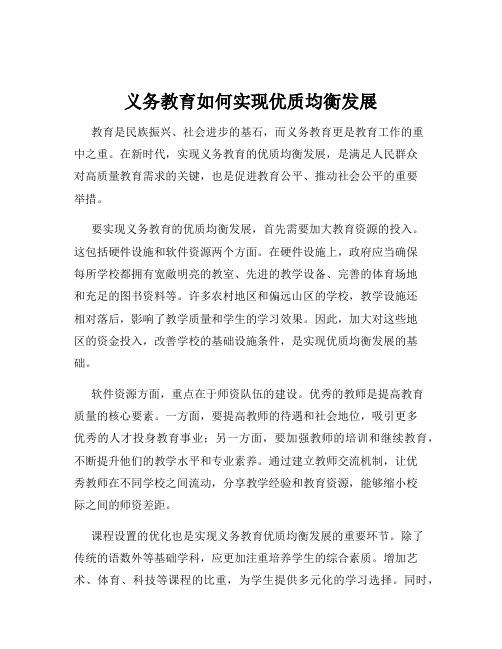 义务教育如何实现优质均衡发展

教育是民族振兴、社会进步的基石，而义务教育更是教育工作的重中之重。在新时代，实现义务教育的优质均衡发展，是满足人民群众对高质量教育需求的关键，也是促进教育公平、推动社会公平的重要举措。

要实现义务教育的优质均衡发展，首先需要加大教育资源的投入。这包括硬件设施和软件资源两个方面。在硬件设施上，政府应当确保每所学校都拥有宽敞明亮的教室、先进的教学设备、完善的体育场地和充足的图书资料等。许多农村地区和偏远山区的学校，教学设施还相对落后，影响了教学质量和学生的学习效果。因此，加大对这些地区的资金投入，改善学校的基础设施条件，是实现优质均衡发展的基础。

软件资源方面，重点在于师资队伍的建设。优秀的教师是提高教育质量的核心要素。一方面，要提高教师的待遇和社会地位，吸引更多优秀的人才投身教育事业；另一方面，要加强教师的培训和继续教育，不断提升他们的教学水平和专业素养。通过建立教师交流机制，让优秀教师在不同学校之间流动，分享教学经验和教育资源，能够缩小校际之间的师资差距。

课程设置的优化也是实现义务教育优质均衡发展的重要环节。除了传统的语数外等基础学科，应更加注重培养学生的综合素质。增加艺术、体育、科技等课程的比重，为学生提供多元化的学习选择。同时，